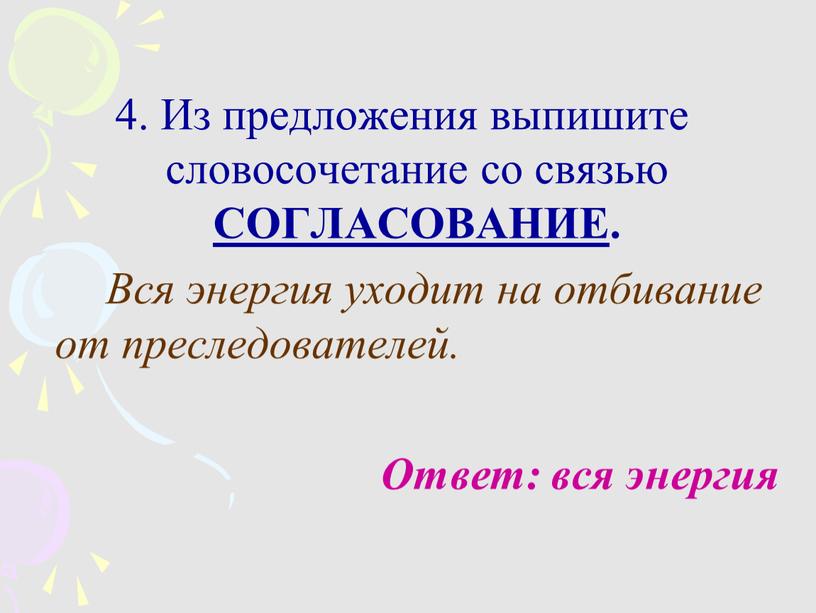 4. Из предложения выпишите словосочетание со связью СОГЛАСОВАНИЕ.

Вся энергия уходит на отбивание от преследователей.

Ответ: вся энергия